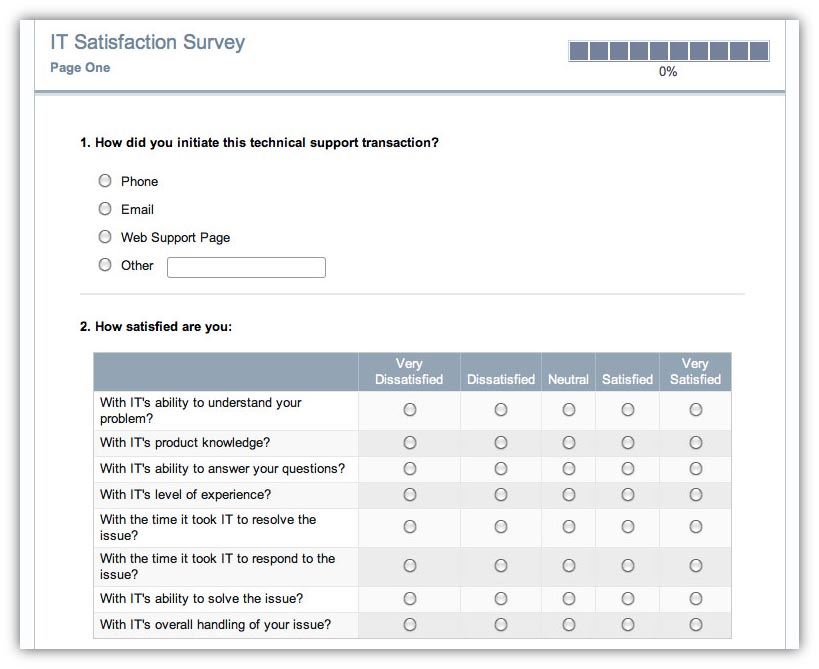 IT Satisfaction Survey
Page One

0%

1. How did you initiate this technical support transaction?

Phone
Email
Web Support Page
Other

2. How satisfied are you:

| | Very Dissatisfied | Dissatisfied | Neutral | Satisfied | Very Satisfied |
|---|---|---|---|---|---|
| With IT's ability to understand your problem? | | | | | |
| With IT's product knowledge? | | | | | |
| With IT's ability to answer your questions? | | | | | |
| With IT's level of experience? | | | | | |
| With the time it took IT to resolve the issue? | | | | | |
| With the time it took IT to respond to the issue? | | | | | |
| With IT's ability to solve the issue? | | | | | |
| With IT's overall handling of your issue? | | | | | |